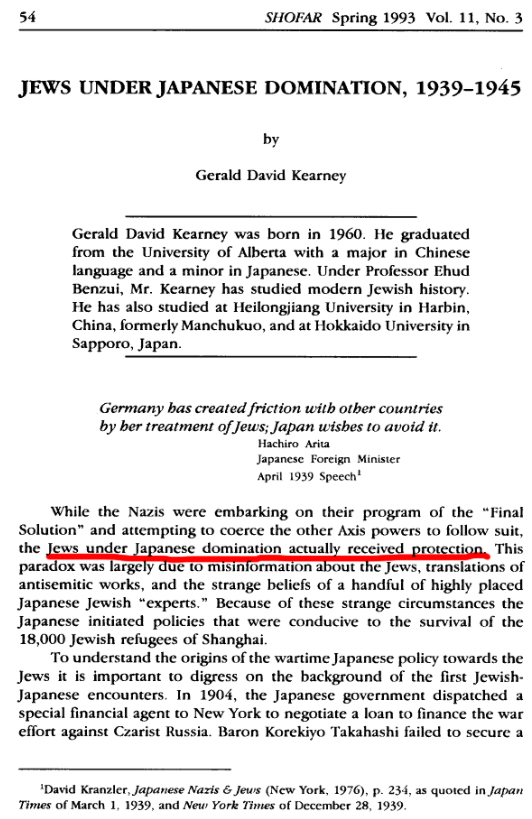 54 SHOFAR Spring 1993 Vol. 11, No. 3

JEWS UNDER JAPANESE DOMINATION, 1939–1945

by

Gerald David Kearney

Gerald David Kearney was born in 1960. He graduated from the University of Alberta with a major in Chinese language and a minor in Japanese. Under Professor Ehud Benzui, Mr. Kearney has studied modern Jewish history. He has also studied at Heilongjiang University in Harbin, China, formerly Manchukuo, and at Hokkaido University in Sapporo, Japan.

Germany has created friction with other countries by her treatment of Jews; Japan wishes to avoid it.
Hachiro Arita
Japanese Foreign Minister
April 1939 Speech$^1$

While the Nazis were embarking on their program of the "Final Solution" and attempting to coerce the other Axis powers to follow suit, the Jews under Japanese domination actually received protection. This paradox was largely due to misinformation about the Jews, translations of antisemitic works, and the strange beliefs of a handful of highly placed Japanese Jewish "experts." Because of these strange circumstances the Japanese initiated policies that were conducive to the survival of the 18,000 Jewish refugees of Shanghai.

To understand the origins of the wartime Japanese policy towards the Jews it is important to digress on the background of the first Jewish-Japanese encounters. In 1904, the Japanese government dispatched a special financial agent to New York to negotiate a loan to finance the war effort against Czarist Russia. Baron Korekiyo Takahashi failed to secure a

$^1$David Kranzler, Japanese Nazis & Jews (New York, 1976), p. 234, as quoted in Japan Times of March 1, 1939, and New York Times of December 28, 1939.